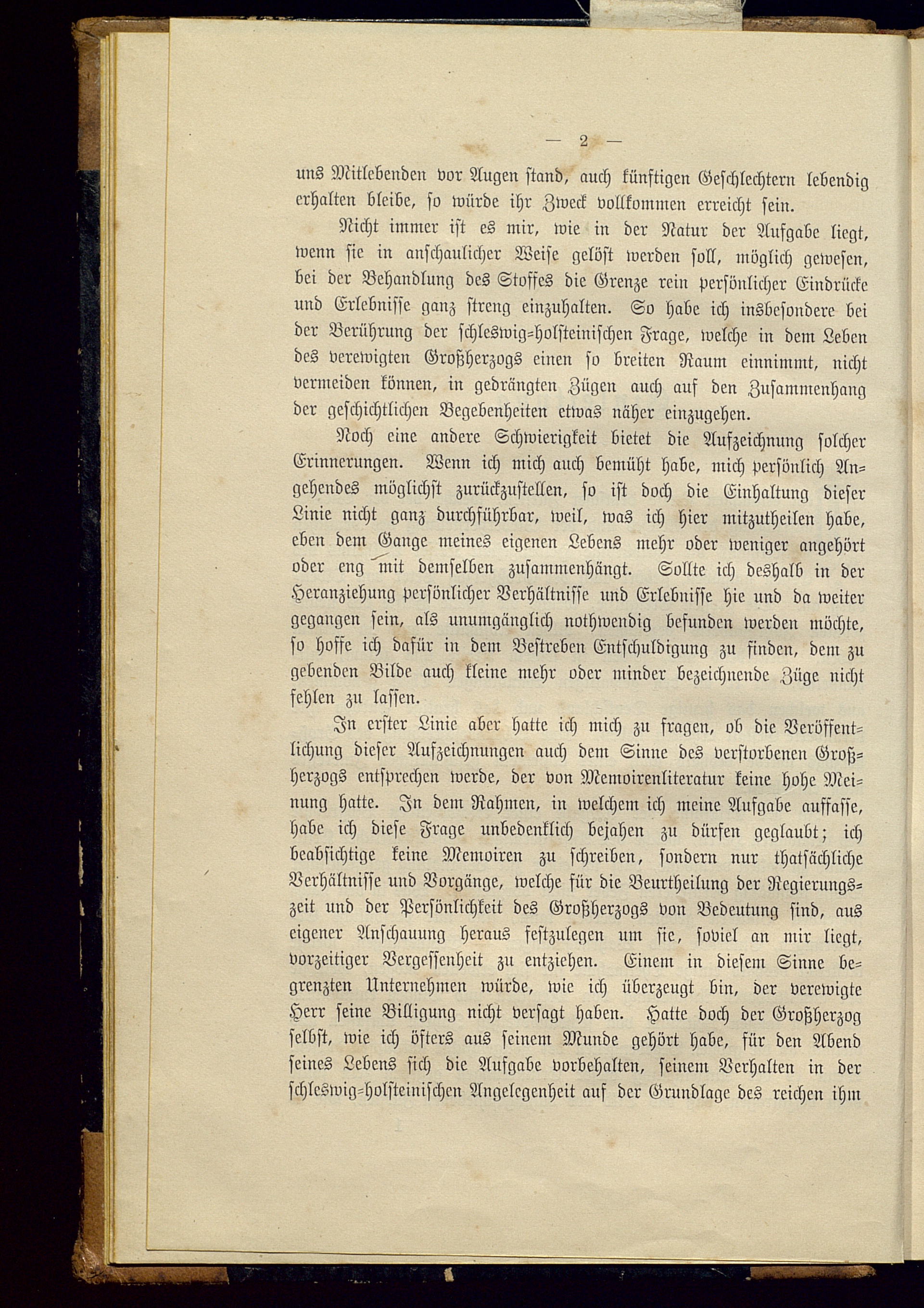 — 2 —

uns Mitlebenden vor Augen stand, auch künftigen Geschlechtern lebendig erhalten bleibe, so würde ihr Zweck vollkommen erreicht sein.

Nicht immer ist es mir, wie in der Natur der Aufgabe liegt, wenn sie in anschaulicher Weise gelöst werden soll, möglich gewesen, bei der Behandlung des Stoffes die Grenze rein persönlicher Eindrücke und Erlebnisse ganz streng einzuhalten. So habe ich insbesondere bei der Berührung der schleswig-holsteinischen Frage, welche in dem Leben des verewigten Großherzogs einen so breiten Raum einnimmt, nicht vermeiden können, in gedrängten Zügen auch auf den Zusammenhang der geschichtlichen Begebenheiten etwas näher einzugehen.

Noch eine andere Schwierigkeit bietet die Aufzeichnung solcher Erinnerungen. Wenn ich mich auch bemüht habe, mich persönlich Angehendes möglichst zurückzustellen, so ist doch die Einhaltung dieser Linie nicht ganz durchführbar, weil, was ich hier mitzutheilen habe, eben dem Gange meines eigenen Lebens mehr oder weniger angehört oder eng mit demselben zusammenhängt. Sollte ich deshalb in der Heranziehung persönlicher Verhältnisse und Erlebnisse hie und da weiter gegangen sein, als unumgänglich nothwendig befunden werden möchte, so hoffe ich dafür in dem Bestreben Entschuldigung zu finden, dem zu gebenden Bilde auch kleine mehr oder minder bezeichnende Züge nicht fehlen zu lassen.

In erster Linie aber hatte ich mich zu fragen, ob die Veröffentlichung dieser Aufzeichnungen auch dem Sinne des verstorbenen Großherzogs entsprechen werde, der von Memoirenliteratur keine hohe Meinung hatte. In dem Rahmen, in welchem ich meine Aufgabe auffasse, habe ich diese Frage unbedenklich bejahen zu dürfen geglaubt; ich beabsichtige keine Memoiren zu schreiben, sondern nur thatsächliche Verhältnisse und Vorgänge, welche für die Beurtheilung der Regierungszeit und der Persönlichkeit des Großherzogs von Bedeutung sind, aus eigener Anschauung heraus festzulegen um sie, soviel an mir liegt, vorzeitiger Vergessenheit zu entziehen. Einem in diesem Sinne begrenzten Unternehmen würde, wie ich überzeugt bin, der verewigte Herr seine Billigung nicht versagt haben. Hatte doch der Großherzog selbst, wie ich öfters aus seinem Munde gehört habe, für den Abend seines Lebens sich die Aufgabe vorbehalten, seinem Verhalten in der schleswig-holsteinischen Angelegenheit auf der Grundlage des reichen ihm